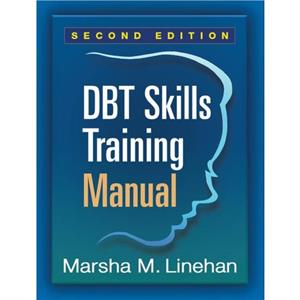 SECOND EDITION

DBT Skills Training Manual

Marsha M. Linehan